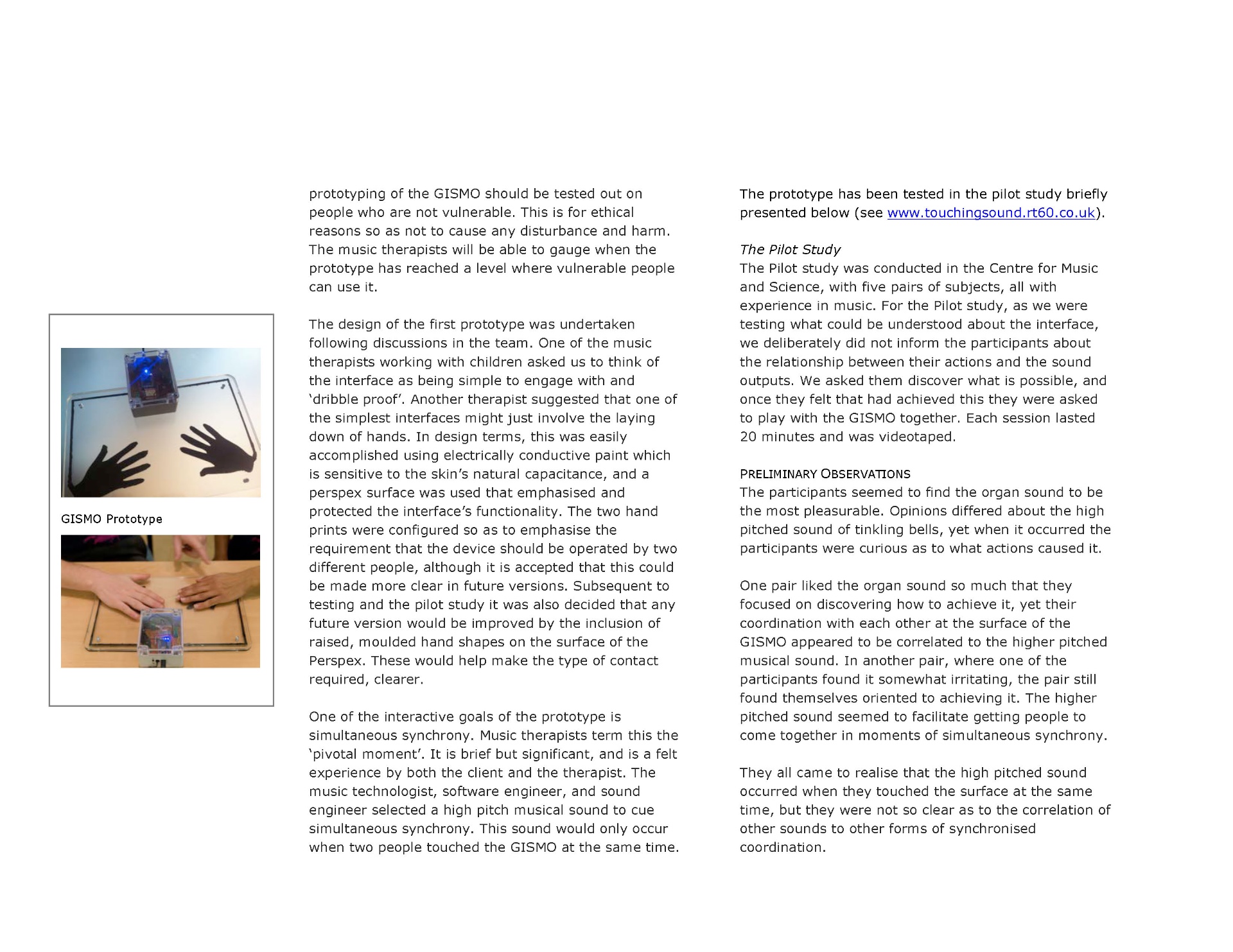 GISMO Prototype

prototyping of the GISMO should be tested out on people who are not vulnerable. This is for ethical reasons so as not to cause any disturbance and harm. The music therapists will be able to gauge when the prototype has reached a level where vulnerable people can use it.

The design of the first prototype was undertaken following discussions in the team. One of the music therapists working with children asked us to think of the interface as being simple to engage with and 'dribble proof'. Another therapist suggested that one of the simplest interfaces might just involve the laying down of hands. In design terms, this was easily accomplished using electrically conductive paint which is sensitive to the skin's natural capacitance, and a perspex surface was used that emphasised and protected the interface's functionality. The two hand prints were configured so as to emphasise the requirement that the device should be operated by two different people, although it is accepted that this could be made more clear in future versions. Subsequent to testing and the pilot study it was also decided that any future version would be improved by the inclusion of raised, moulded hand shapes on the surface of the Perspex. These would help make the type of contact required, clearer.

One of the interactive goals of the prototype is simultaneous synchrony. Music therapists term this the 'pivotal moment'. It is brief but significant, and is a felt experience by both the client and the therapist. The music technologist, software engineer, and sound engineer selected a high pitch musical sound to cue simultaneous synchrony. This sound would only occur when two people touched the GISMO at the same time.

The prototype has been tested in the pilot study briefly presented below (see www.touchingsound.rt60.co.uk).

The Pilot Study
The Pilot study was conducted in the Centre for Music and Science, with five pairs of subjects, all with experience in music. For the Pilot study, as we were testing what could be understood about the interface, we deliberately did not inform the participants about the relationship between their actions and the sound outputs. We asked them discover what is possible, and once they felt that had achieved this they were asked to play with the GISMO together. Each session lasted 20 minutes and was videotaped.

PRELIMINARY OBSERVATIONS
The participants seemed to find the organ sound to be the most pleasurable. Opinions differed about the high pitched sound of tinkling bells, yet when it occurred the participants were curious as to what actions caused it.

One pair liked the organ sound so much that they focused on discovering how to achieve it, yet their coordination with each other at the surface of the GISMO appeared to be correlated to the higher pitched musical sound. In another pair, where one of the participants found it somewhat irritating, the pair still found themselves oriented to achieving it. The higher pitched sound seemed to facilitate getting people to come together in moments of simultaneous synchrony.

They all came to realise that the high pitched sound occurred when they touched the surface at the same time, but they were not so clear as to the correlation of other sounds to other forms of synchronised coordination.